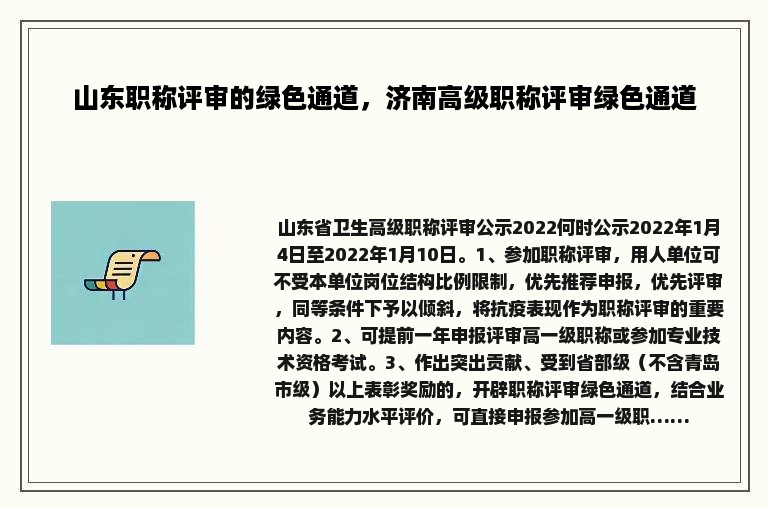 山东职称评审的绿色通道，济南高级职称评审绿色通道

山东省卫生高级职称评审公示2022何时公示2022年1月4日至2022年1月10日。1、参加职称评审，用人单位可不受本单位岗位结构比例限制，优先推荐申报，优先评审，同等条件下予以倾斜，将抗疫表现作为职称评审的重要内容。2、可提前一年申报评审高一级职称或参加专业技术资格考试。3、作出突出贡献、受到省部级（不含青岛市级）以上表彰奖励的，开辟职称评审绿色通道，结合业务能力水平评价，可直接申报参加高一级职......